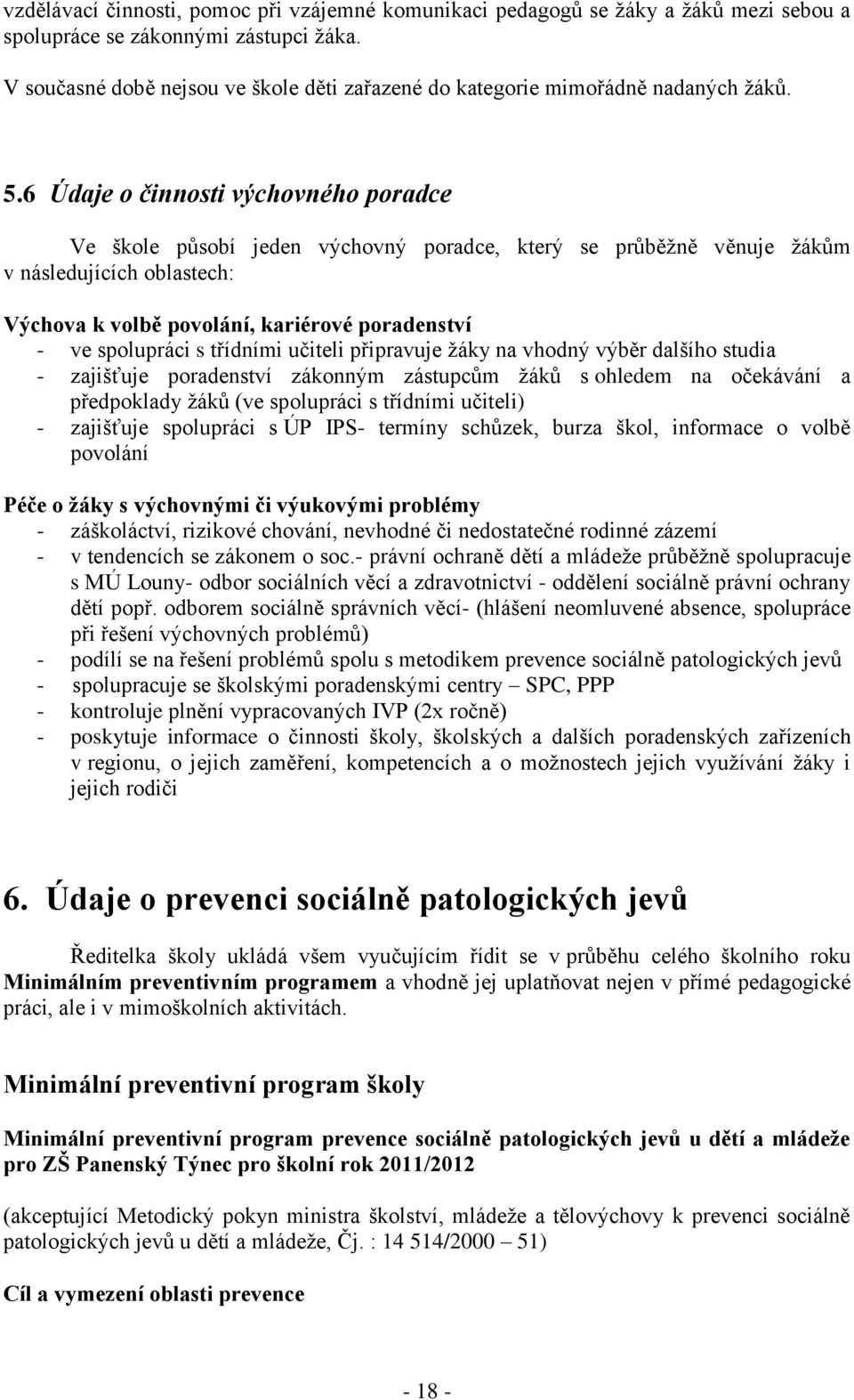 vzdělávací činnosti, pomoc při vzájemné komunikaci pedagogů se žáky a žáků mezi sebou a spolupráce se zákonnými zástupci žáka.

V současné době nejsou ve škole děti zařazené do kategorie mimořádně nadaných žáků.

5.6 Údaje o činnosti výchovného poradce

Ve škole působí jeden výchovný poradce, který se průběžně věnuje žákům v následujících oblastech:

Výchova k volbě povolání, kariérové poradenství
- ve spolupráci s třídními učiteli připravuje žáky na vhodný výběr dalšího studia
- zajišťuje poradenství zákonným zástupcům žáků s ohledem na očekávání a předpoklady žáků (ve spolupráci s třídními učiteli)
- zajišťuje spolupráci s ÚP IPS- termíny schůzek, burza škol, informace o volbě povolání

Péče o žáky s výchovnými či výukovými problémy
- záškoláctví, rizikové chování, nevhodné či nedostatečné rodinné zázemí
- v tendencích se zákonem o soc.- právní ochraně dětí a mládeže průběžně spolupracuje s MÚ Louny- odbor sociálních věcí a zdravotnictví - oddělení sociálně právní ochrany dětí popř. odborem sociálně správních věcí- (hlášení neomluvené absence, spolupráce při řešení výchovných problémů)
- podílí se na řešení problémů spolu s metodikem prevence sociálně patologických jevů
- spolupracuje se školskými poradenskými centry – SPC, PPP
- kontroluje plnění vypracovaných IVP (2x ročně)
- poskytuje informace o činnosti školy, školských a dalších poradenských zařízeních v regionu, o jejich zaměření, kompetencích a o možnostech jejich využívání žáky i jejich rodiči

6. Údaje o prevenci sociálně patologických jevů

Ředitelka školy ukládá všem vyučujícím řídit se v průběhu celého školního roku Minimálním preventivním programem a vhodně jej uplatňovat nejen v přímé pedagogické práci, ale i v mimoškolních aktivitách.

Minimální preventivní program školy

Minimální preventivní program prevence sociálně patologických jevů u dětí a mládeže pro ZŠ Panenský Týnec pro školní rok 2011/2012

(akceptující Metodický pokyn ministra školství, mládeže a tělovýchovy k prevenci sociálně patologických jevů u dětí a mládeže, Čj. : 14 514/2000 – 51)

Cíl a vymezení oblasti prevence

- 18 -